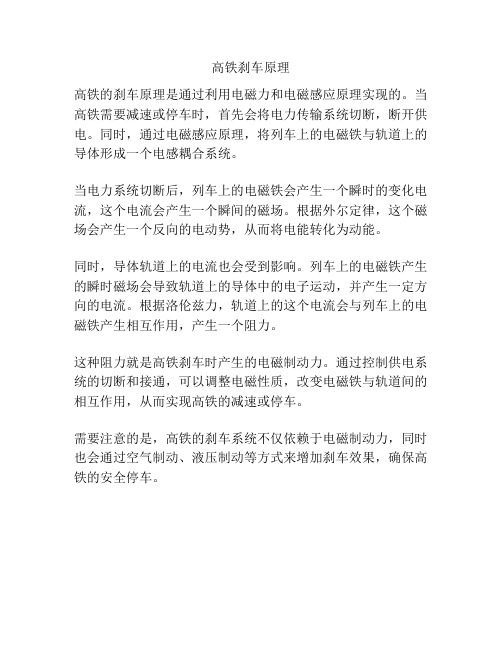 高铁刹车原理

高铁的刹车原理是通过利用电磁力和电磁感应原理实现的。当高铁需要减速或停车时，首先会将电力传输系统切断，断开供电。同时，通过电磁感应原理，将列车上的电磁铁与轨道上的导体形成一个电感耦合系统。

当电力系统切断后，列车上的电磁铁会产生一个瞬时的变化电流，这个电流会产生一个瞬间的磁场。根据外尔定律，这个磁场会产生一个反向的电动势，从而将电能转化为动能。

同时，导体轨道上的电流也会受到影响。列车上的电磁铁产生的瞬时磁场会导致轨道上的导体中的电子运动，并产生一定方向的电流。根据洛伦兹力，轨道上的这个电流会与列车上的电磁铁产生相互作用，产生一个阻力。

这种阻力就是高铁刹车时产生的电磁制动力。通过控制供电系统的切断和接通，可以调整电磁性质，改变电磁铁与轨道间的相互作用，从而实现高铁的减速或停车。

需要注意的是，高铁的刹车系统不仅依赖于电磁制动力，同时也会通过空气制动、液压制动等方式来增加刹车效果，确保高铁的安全停车。